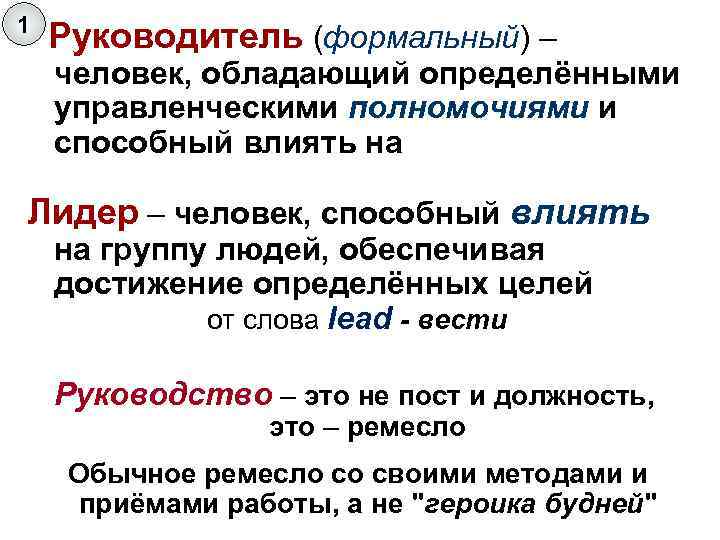 1

Руководитель (формальный) – человек, обладающий определёнными управленческими полномочиями и способный влиять на

Лидер – человек, способный влиять на группу людей, обеспечивая достижение определённых целей
от слова lead - вести

Руководство – это не пост и должность, это – ремесло

Обычное ремесло со своими методами и приёмами работы, а не "героика будней"